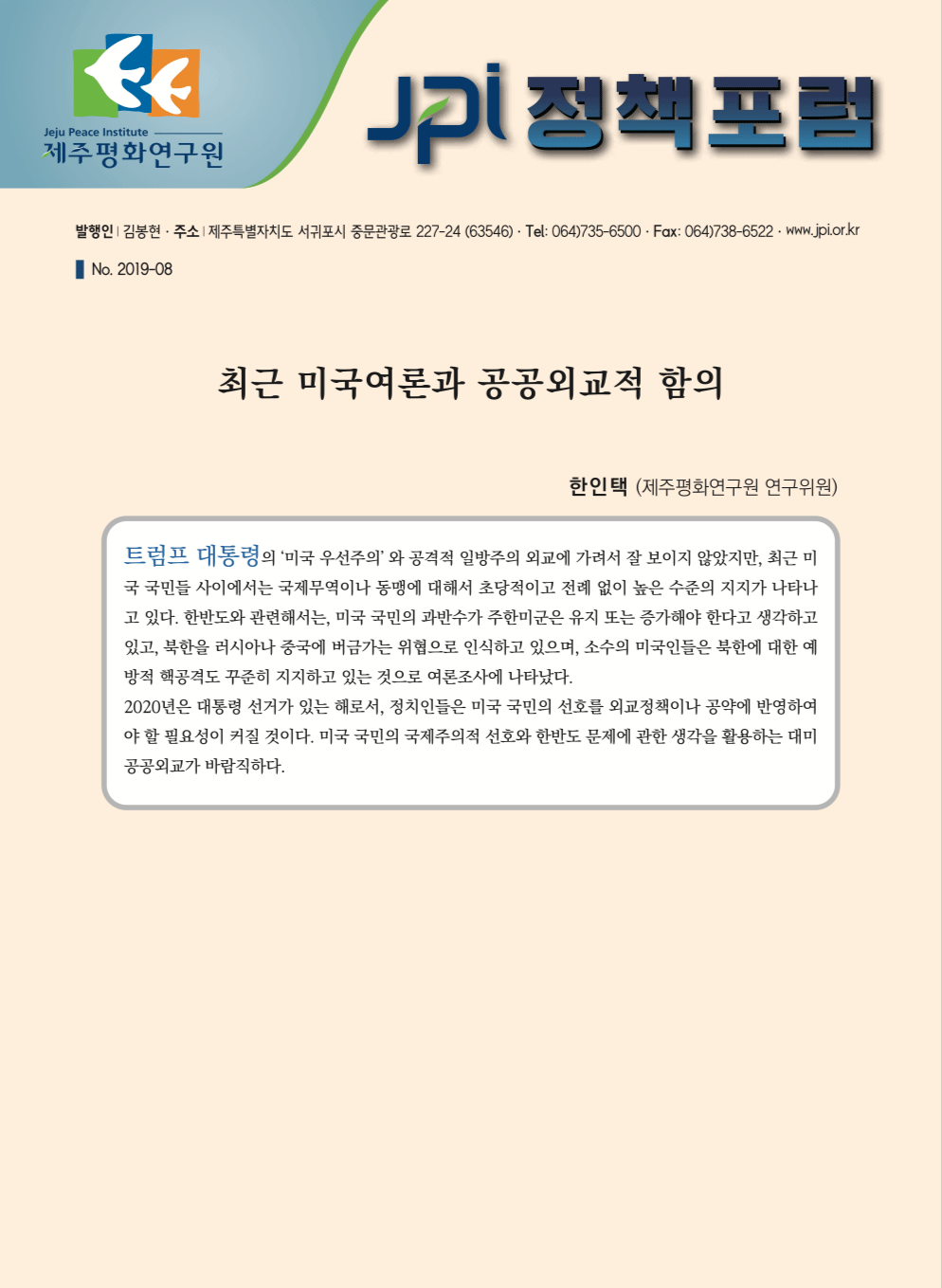 Jeju Peace Institute
제주평화연구원

JPI 정책포럼

발행인 | 김봉현 · 주소 | 제주특별자치도 서귀포시 중문관광로 227-24 (63546) · Tel: 064)735-6500 · Fax: 064)738-6522 · www.jpi.or.kr

No. 2019-08

최근 미국여론과 공공외교적 함의

한인택 (제주평화연구원 연구위원)

트럼프 대통령의 '미국 우선주의' 와 공격적 일방주의 외교에 가려서 잘 보이지 않았지만, 최근 미국 국민들 사이에서는 국제무역이나 동맹에 대해서 초당적이고 전례 없이 높은 수준의 지지가 나타나고 있다. 한반도와 관련해서는, 미국 국민의 과반수가 주한미군은 유지 또는 증가해야 한다고 생각하고 있고, 북한을 러시아나 중국에 버금가는 위협으로 인식하고 있으며, 소수의 미국인들은 북한에 대한 예방적 핵공격도 꾸준히 지지하고 있는 것으로 여론조사에 나타났다.
2020년은 대통령 선거가 있는 해로서, 정치인들은 미국 국민의 선호를 외교정책이나 공약에 반영하여야 할 필요성이 커질 것이다. 미국 국민의 국제주의적 선호와 한반도 문제에 관한 생각을 활용하는 대미 공공외교가 바람직하다.